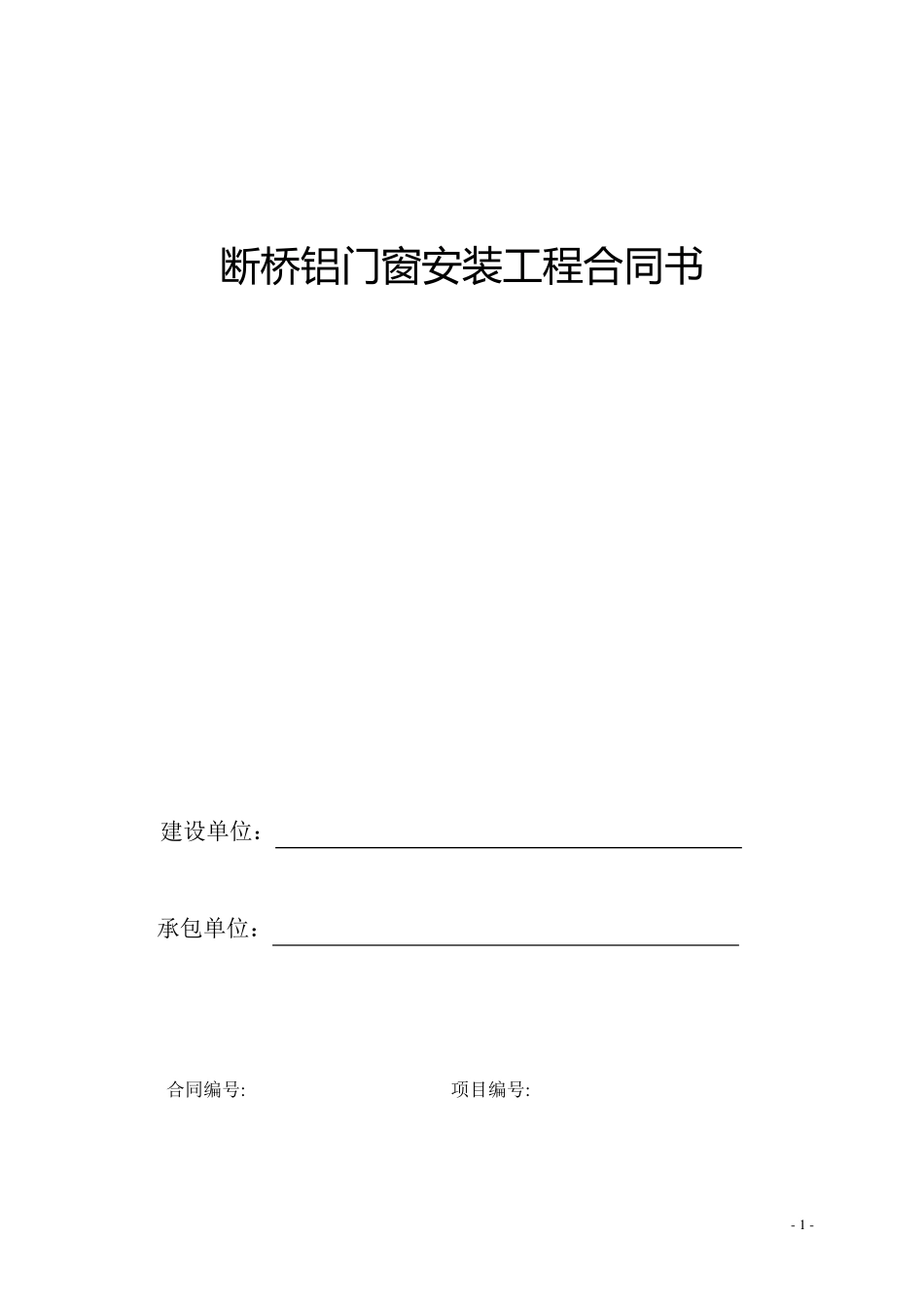 断桥铝门窗安装工程合同书

建设单位：

承包单位：

合同编号: 项目编号:

- 1 -